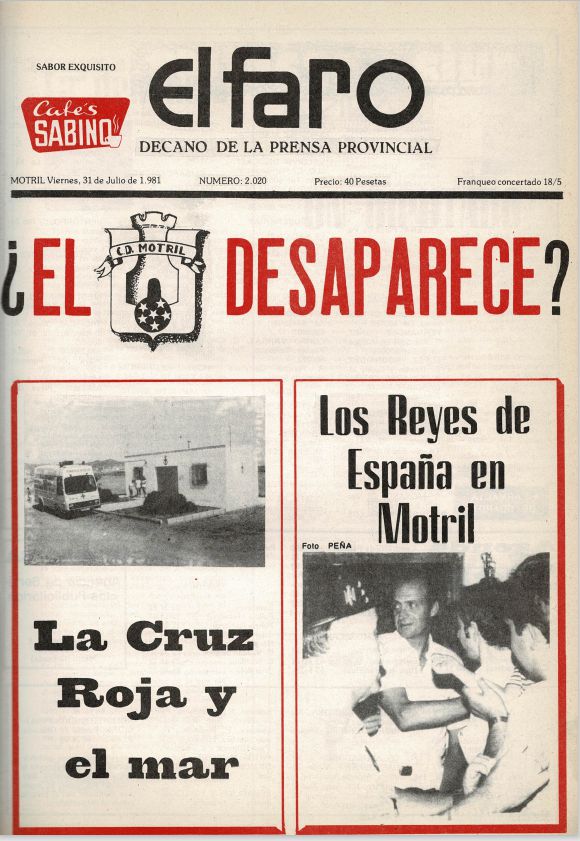 SABOR EXQUISITO

Cafés SABINO

el faro

DECANO DE LA PRENSA PROVINCIAL

MOTRIL Viernes, 31 de Julio de 1.981 NUMERO: 2.020 Precio: 40 Pesetas Franqueo concertado 18/5

¿EL C.D. MOTRIL DESAPARECE?

La Cruz Roja y el mar

Los Reyes de España en Motril

Foto PEÑA